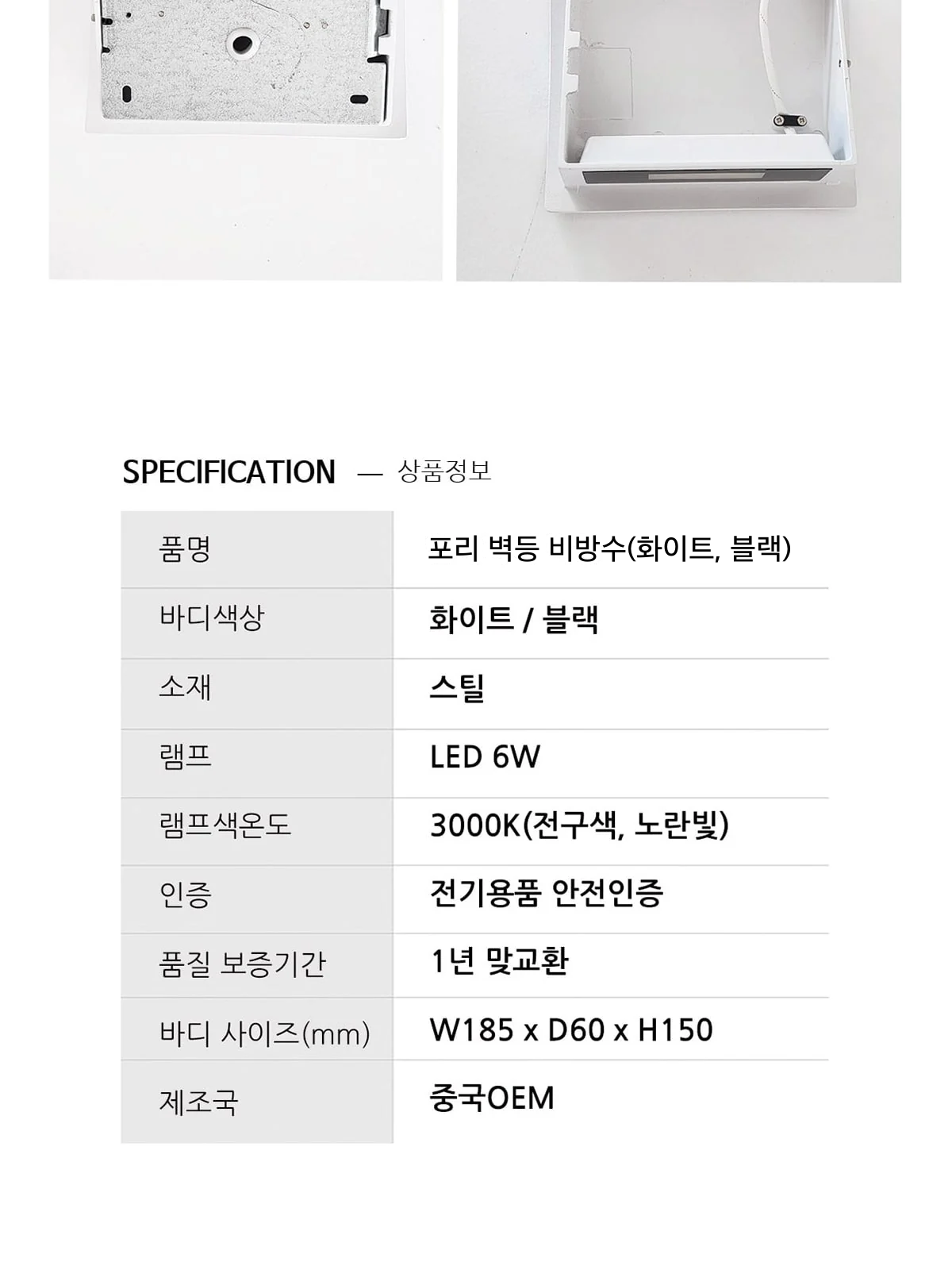 SPECIFICATION — 상품정보

품명
포리 벽등 비방수(화이트, 블랙)

바디색상
화이트 / 블랙

소재
스틸

램프
LED 6W

램프색온도
3000K(전구색, 노란빛)

인증
전기용품 안전인증

품질 보증기간
1년 맞교환

바디 사이즈(mm)
W185 x D60 x H150

제조국
중국OEM